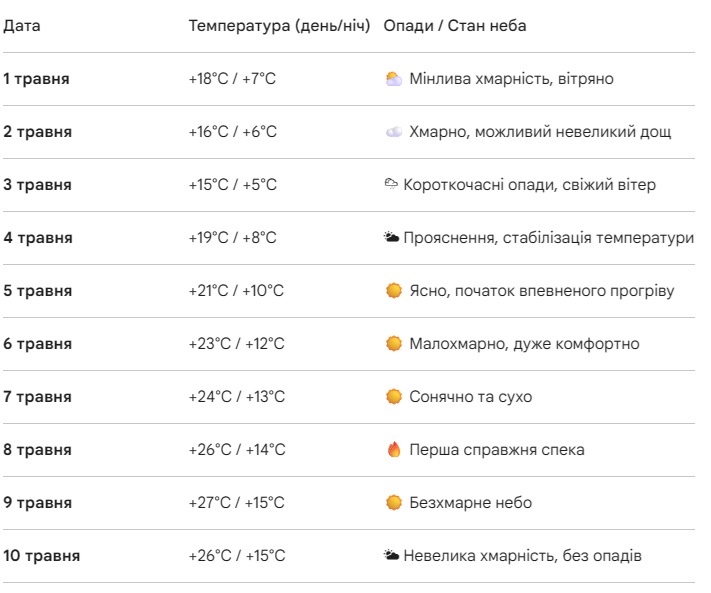 | Дата | Температура (день/ніч) | Опади / Стан неба |
|---|---|---|
| 1 травня | +18°C / +7°C | Мінлива хмарність, вітряно |
| 2 травня | +16°C / +6°C | Хмарно, можливий невеликий дощ |
| 3 травня | +15°C / +5°C | Короткочасні опади, свіжий вітер |
| 4 травня | +19°C / +8°C | Прояснення, стабілізація температури |
| 5 травня | +21°C / +10°C | Ясно, початок впевненого прогріву |
| 6 травня | +23°C / +12°C | Малохмарно, дуже комфортно |
| 7 травня | +24°C / +13°C | Сонячно та сухо |
| 8 травня | +26°C / +14°C | Перша справжня спека |
| 9 травня | +27°C / +15°C | Безхмарне небо |
| 10 травня | +26°C / +15°C | Невелика хмарність, без опадів |